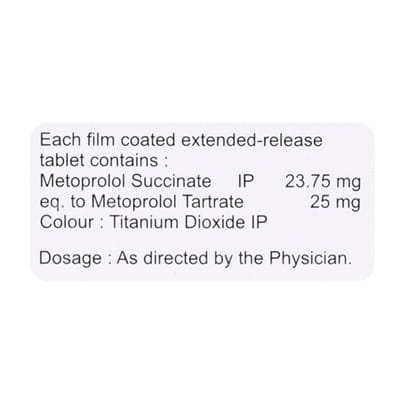 Each film coated extended-release tablet contains :
Metoprolol Succinate IP 23.75 mg
eq. to Metoprolol Tartrate 25 mg
Colour : Titanium Dioxide IP

Dosage : As directed by the Physician.